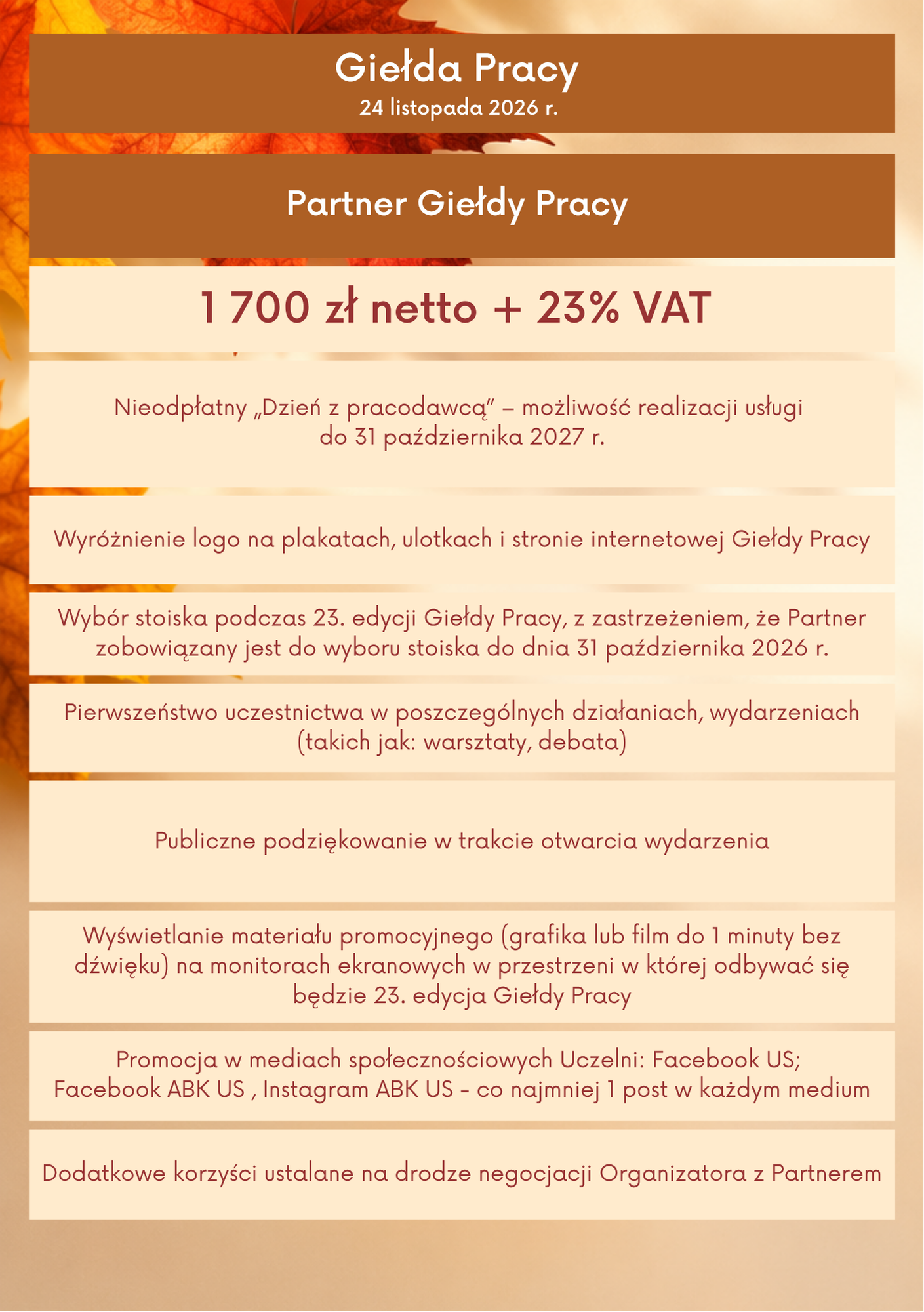 Giełda Pracy
24 listopada 2026 r.

Partner Giełdy Pracy

1 700 zł netto + 23% VAT

Nieodpłatny „Dzień z pracodawcą” – możliwość realizacji usługi do 31 października 2027 r.

Wyróżnienie logo na plakatach, ulotkach i stronie internetowej Giełdy Pracy

Wybór stoiska podczas 23. edycji Giełdy Pracy, z zastrzeżeniem, że Partner zobowiązany jest do wyboru stoiska do dnia 31 października 2026 r.

Pierwszeństwo uczestnictwa w poszczególnych działaniach, wydarzeniach (takich jak: warsztaty, debata)

Publiczne podziękowanie w trakcie otwarcia wydarzenia

Wyświetlanie materiału promocyjnego (grafika lub film do 1 minuty bez dźwięku) na monitorach ekranowych w przestrzeni w której odbywać się będzie 23. edycja Giełdy Pracy

Promocja w mediach społecznościowych Uczelni: Facebook US; Facebook ABK US , Instagram ABK US - co najmniej 1 post w każdym medium

Dodatkowe korzyści ustalane na drodze negocjacji Organizatora z Partnerem